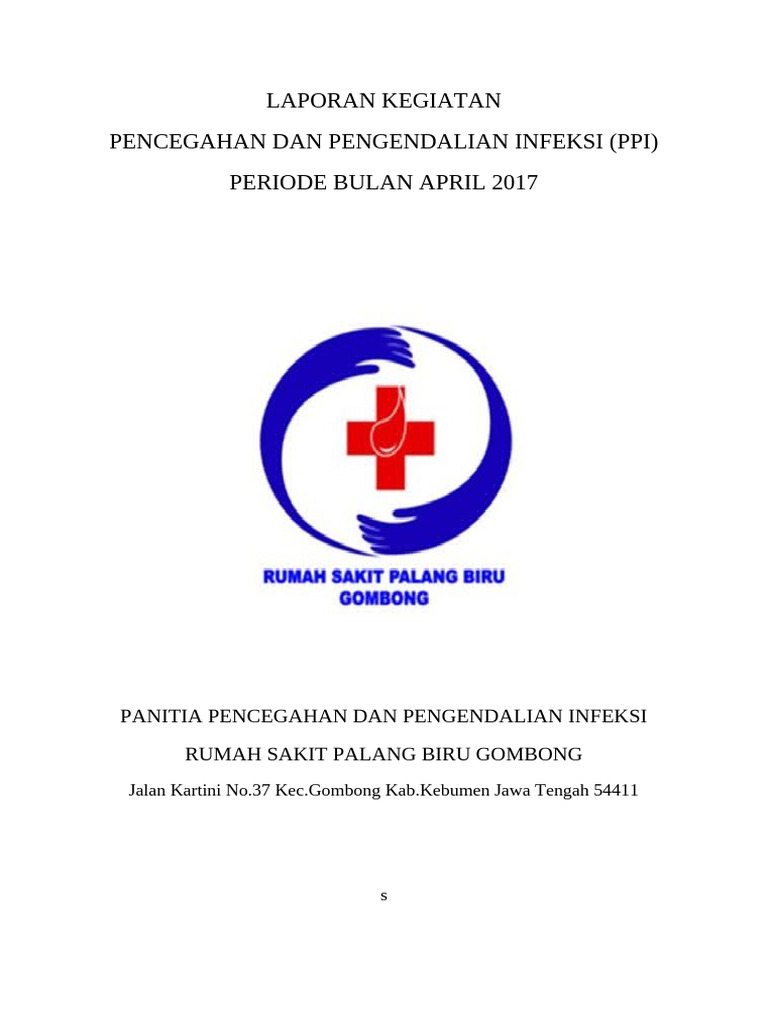 LAPORAN KEGIATAN

PENCEGAHAN DAN PENGENDALIAN INFEKSI (PPI)

PERIODE BULAN APRIL 2017

RUMAH SAKIT PALANG BIRU
GOMBONG

PANITIA PENCEGAHAN DAN PENGENDALIAN INFEKSI

RUMAH SAKIT PALANG BIRU GOMBONG

Jalan Kartini No.37 Kec.Gombong Kab.Kebumen Jawa Tengah 54411

s